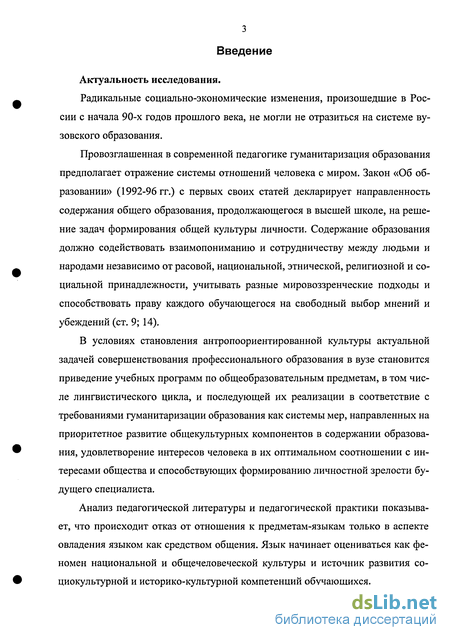 3

Введение

Актуальность исследования.

Радикальные социально-экономические изменения, произошедшие в России с начала 90-х годов прошлого века, не могли не отразиться на системе вузовского образования.

Провозглашенная в современной педагогике гуманитаризация образования предполагает отражение системы отношений человека с миром. Закон «Об образовании» (1992-96 гг.) с первых своих статей декларирует направленность содержания общего образования, продолжающегося в высшей школе, на решение задач формирования общей культуры личности. Содержание образования должно содействовать взаимопониманию и сотрудничеству между людьми и народами независимо от расовой, национальной, этнической, религиозной и социальной принадлежности, учитывать разные мировоззренческие подходы и способствовать праву каждого обучающегося на свободный выбор мнений и убеждений (ст. 9; 14).

В условиях становления антропоориентированной культуры актуальной задачей совершенствования профессионального образования в вузе становится приведение учебных программ по общеобразовательным предметам, в том числе лингвистического цикла, и последующей их реализации в соответствие с требованиями гуманитаризации образования как системы мер, направленных на приоритетное развитие общекультурных компонентов в содержании образования, удовлетворение интересов человека в их оптимальном соотношении с интересами общества и способствующих формированию личностной зрелости будущего специалиста.

Анализ педагогической литературы и педагогической практики показывает, что происходит отказ от отношения к предметам-языкам только в аспекте овладения языком как средством общения. Язык начинает оцениваться как феномен национальной и общечеловеческой культуры и источник развития социокультурной и историко-культурной компетенций обучающихся.

dsLib.net
библиотека диссертаций